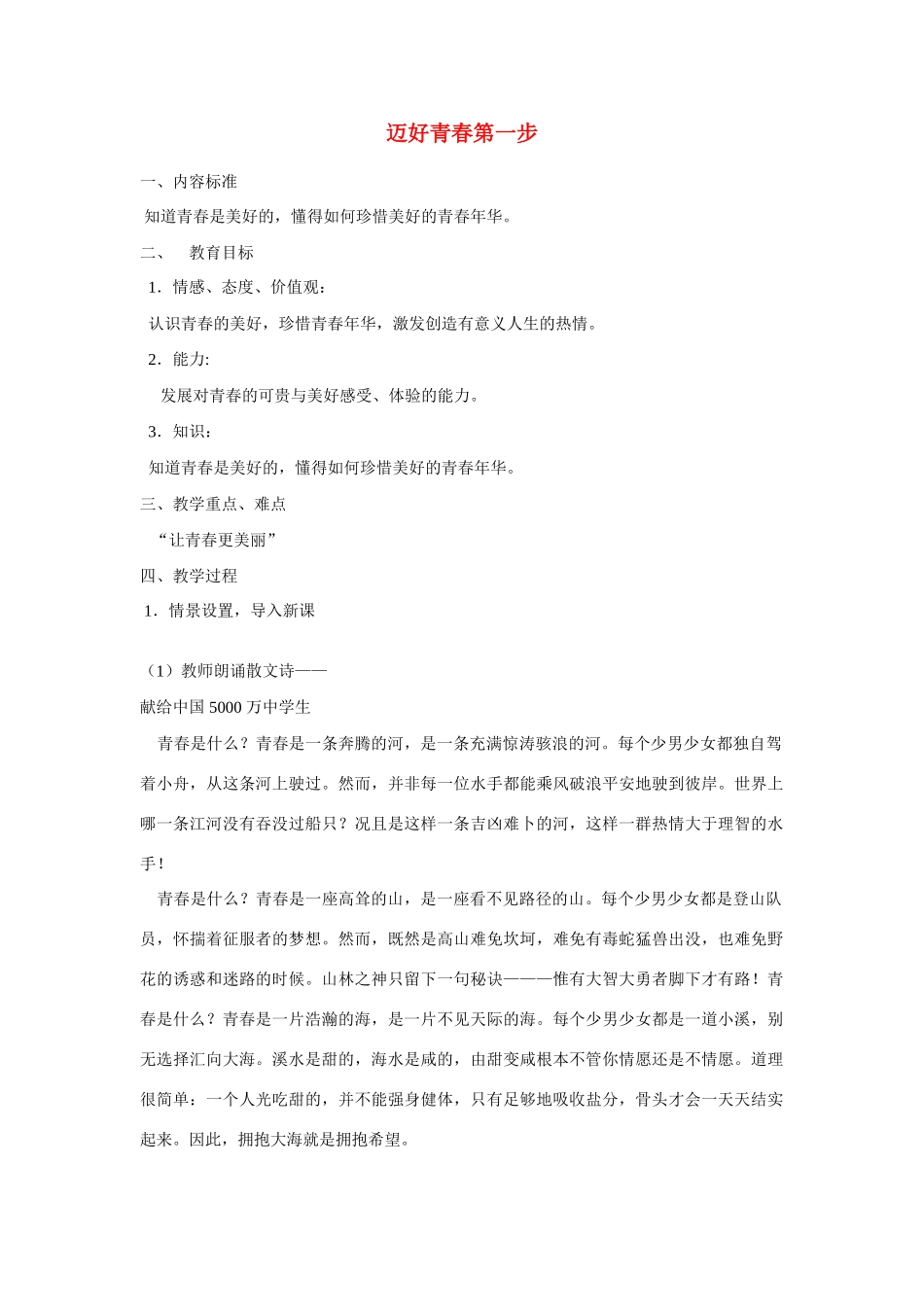 迈好青春第一步

一、内容标准

知道青春是美好的，懂得如何珍惜美好的青春年华。

二、　教育目标

1．情感、态度、价值观：

认识青春的美好，珍惜青春年华，激发创造有意义人生的热情。

2．能力:

发展对青春的可贵与美好感受、体验的能力。

3．知识：

知道青春是美好的，懂得如何珍惜美好的青春年华。

三、教学重点、难点

“让青春更美丽”

四、教学过程

1．情景设置，导入新课

（1）教师朗诵散文诗——

献给中国 5000 万中学生

青春是什么？青春是一条奔腾的河，是一条充满惊涛骇浪的河。每个少男少女都独自驾着小舟，从这条河上驶过。然而，并非每一位水手都能乘风破浪平安地驶到彼岸。世界上哪一条江河没有吞没过船只？况且是这样一条吉凶难卜的河，这样一群热情大于理智的水手！

青春是什么？青春是一座高耸的山，是一座看不见路径的山。每个少男少女都是登山队员，怀揣着征服者的梦想。然而，既然是高山难免坎坷，难免有毒蛇猛兽出没，也难免野花的诱惑和迷路的时候。山林之神只留下一句秘诀———惟有大智大勇者脚下才有路！青春是什么？青春是一片浩瀚的海，是一片不见天际的海。每个少男少女都是一道小溪，别无选择汇向大海。溪水是甜的，海水是咸的，由甜变咸根本不管你情愿还是不情愿。道理很简单：一个人光吃甜的，并不能强身健体，只有足够地吸收盐分，骨头才会一天天结实起来。因此，拥抱大海就是拥抱希望。